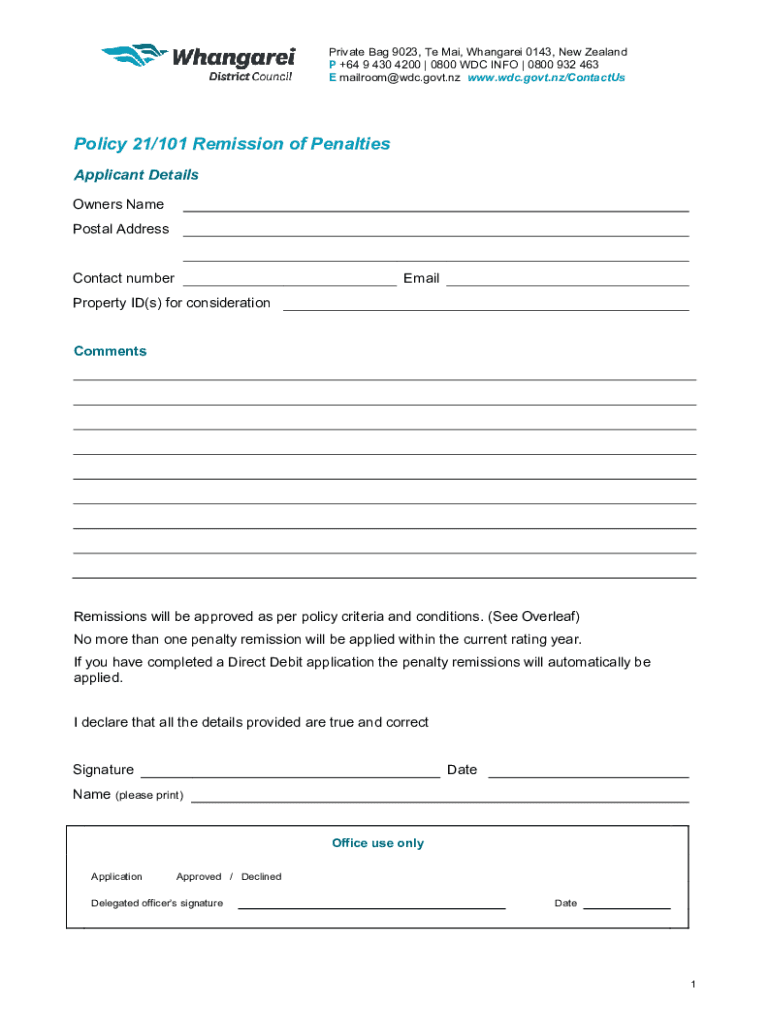 Whangarei District Council

Private Bag 9023, Te Mai, Whangarei 0143, New Zealand
P +64 9 430 4200 | 0800 WDC INFO | 0800 932 463
E mailroom@wdc.govt.nz www.wdc.govt.nz/ContactUs

Policy 21/101 Remission of Penalties

Applicant Details

Owners Name

Postal Address

Contact number Email

Property ID(s) for consideration

Comments

Remissions will be approved as per policy criteria and conditions. (See Overleaf)

No more than one penalty remission will be applied within the current rating year.

If you have completed a Direct Debit application the penalty remissions will automatically be applied.

I declare that all the details provided are true and correct

Signature Date

Name (please print)

Office use only

Application Approved / Declined

Delegated officer's signature Date

1